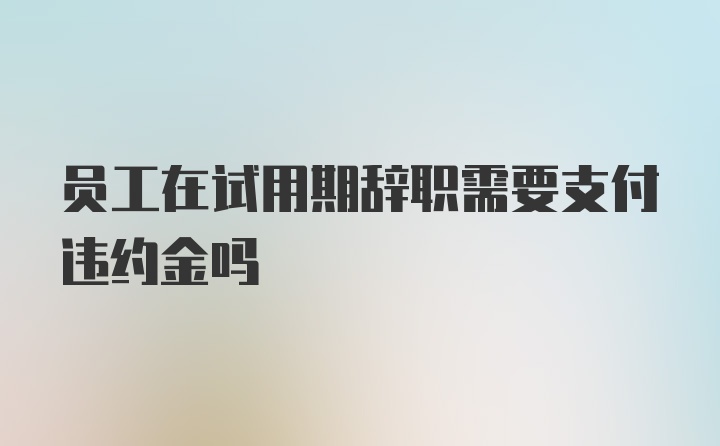 员工在试用期辞职需要支付违约金吗